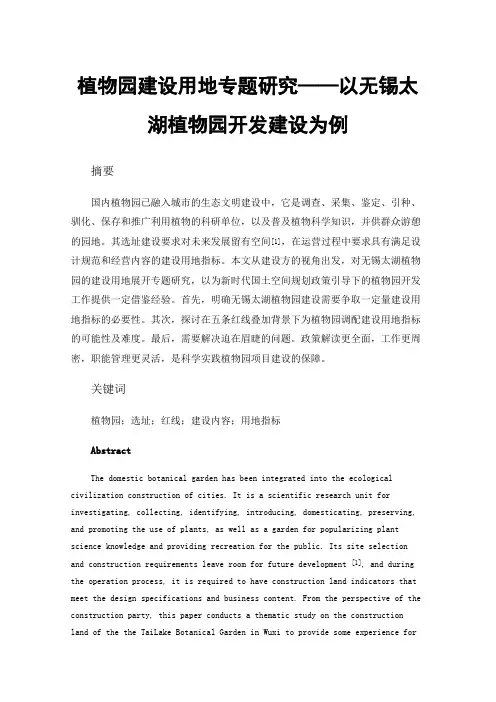 植物园建设用地专题研究——以无锡太湖植物园开发建设为例

摘要

国内植物园已融入城市的生态文明建设中，它是调查、采集、鉴定、引种、驯化、保存和推广利用植物的科研单位，以及普及植物科学知识，并供群众游憩的园地。其选址建设要求对未来发展留有空间[1]，在运营过程中要求具有满足设计规范和经营内容的建设用地指标。本文从建设方的视角出发，对无锡太湖植物园的建设用地展开专题研究，以为新时代国土空间规划政策引导下的植物园开发工作提供一定借鉴经验。首先，明确无锡太湖植物园建设需要争取一定量建设用地指标的必要性。其次，探讨在五条红线叠加背景下为植物园调配建设用地指标的可能性及难度。最后，需要解决迫在眉睫的问题。政策解读更全面，工作更周密，职能管理更灵活，是科学实践植物园项目建设的保障。

关键词

植物园；选址；红线；建设内容；用地指标

Abstract

The domestic botanical garden has been integrated into the ecological civilization construction of cities. It is a scientific research unit for investigating, collecting, identifying, introducing, domesticating, preserving, and promoting the use of plants, as well as a garden for popularizing plant science knowledge and providing recreation for the public. Its site selection and construction requirements leave room for future development [1], and during the operation process, it is required to have construction land indicators that meet the design specifications and business content. From the perspective of the construction party, this paper conducts a thematic study on the construction land of the the TaiLake Botanical Garden in Wuxi to provide some experience for